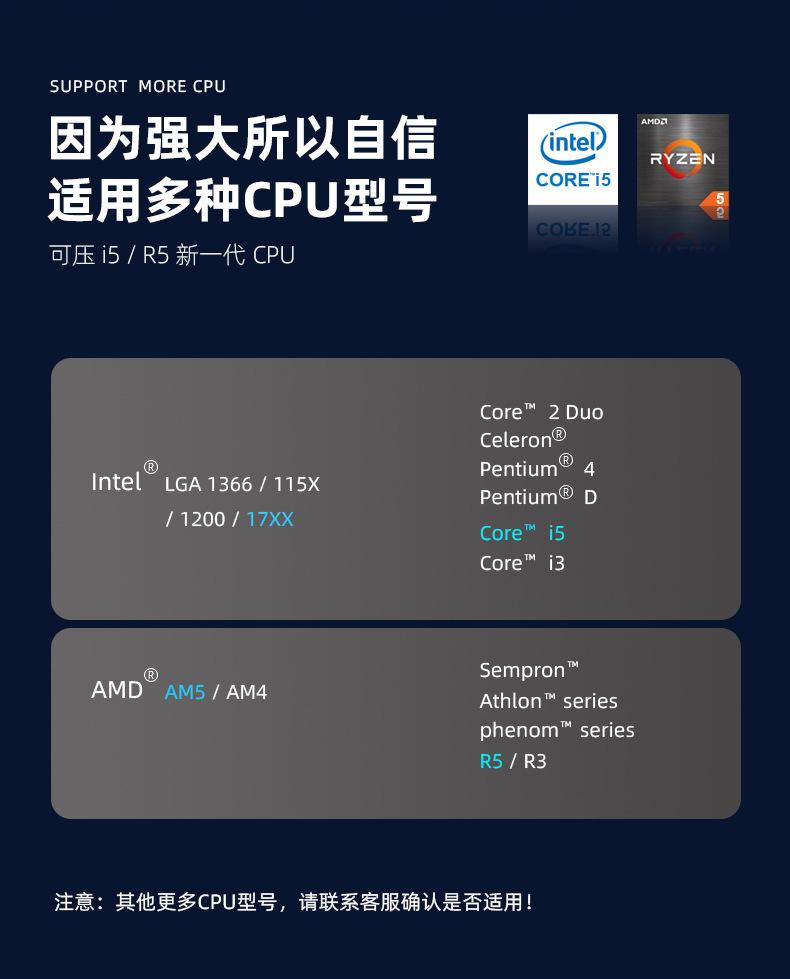 SUPPORT MORE CPU

因为强大所以自信
适用多种CPU型号

可压i5 / R5新一代CPU

intel
CORE i5

AMD
RYZEN
5

Intel® LGA 1366 / 115X / 1200 / 17XX

Core™ 2 Duo
Celeron®
Pentium® 4
Pentium® D
Core™ i5
Core™ i3

AMD® AM5 / AM4

Sempron™
Athlon™ series
phenom™ series
R5 / R3

注意：其他更多CPU型号，请联系客服确认是否适用！